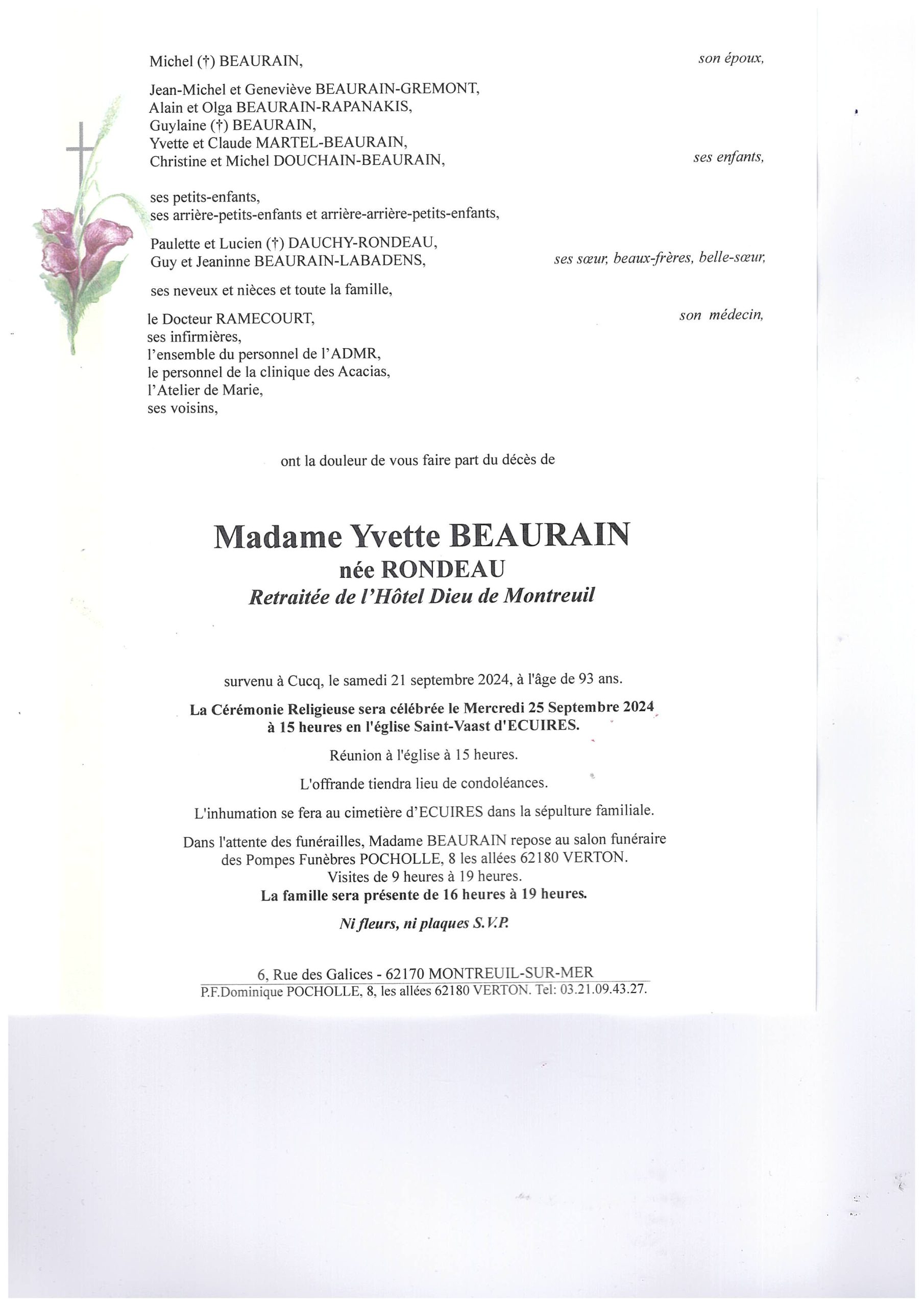 Michel (†) BEAURAIN, son époux,

Jean-Michel et Geneviève BEAURAIN-GREMONT,
Alain et Olga BEAURAIN-RAPANAKIS,
Guylaine (†) BEAURAIN,
Yvette et Claude MARTEL-BEAURAIN,
Christine et Michel DOUCHAIN-BEAURAIN, ses enfants,

ses petits-enfants,
ses arrière-petits-enfants et arrière-arrière-petits-enfants,

Paulette et Lucien (†) DAUCHY-RONDEAU,
Guy et Jeaninne BEAURAIN-LABADENS, ses sœur, beaux-frères, belle-sœur,

ses neveux et nièces et toute la famille,

le Docteur RAMECOURT, son médecin,
ses infirmières,
l'ensemble du personnel de l'ADMR,
le personnel de la clinique des Acacias,
l'Atelier de Marie,
ses voisins,

ont la douleur de vous faire part du décès de

Madame Yvette BEAURAIN
née RONDEAU
Retraitée de l'Hôtel Dieu de Montreuil

survenu à Cucq, le samedi 21 septembre 2024, à l'âge de 93 ans.

La Cérémonie Religieuse sera célébrée le Mercredi 25 Septembre 2024 à 15 heures en l'église Saint-Vaast d'ECUIRES.

Réunion à l'église à 15 heures.

L'offrande tiendra lieu de condoléances.

L'inhumation se fera au cimetière d'ECUIRES dans la sépulture familiale.

Dans l'attente des funérailles, Madame BEAURAIN repose au salon funéraire des Pompes Funèbres POCHOLLE, 8 les allées 62180 VERTON.
Visites de 9 heures à 19 heures.
La famille sera présente de 16 heures à 19 heures.

Ni fleurs, ni plaques S.V.P.

6, Rue des Galices - 62170 MONTREUIL-SUR-MER
P.F.Dominique POCHOLLE, 8, les allées 62180 VERTON. Tel: 03.21.09.43.27.